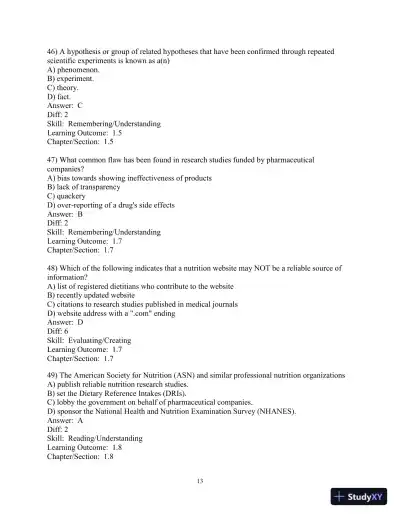 46) A hypothesis or group of related hypotheses that have been confirmed through repeated scientific experiments is known as a(n)
A) phenomenon.
B) experiment.
C) theory.
D) fact.
Answer: C
Diff: 2
Skill: Remembering/Understanding
Learning Outcome: 1.5
Chapter/Section: 1.5

47) What common flaw has been found in research studies funded by pharmaceutical companies?
A) bias towards showing ineffectiveness of products
B) lack of transparency
C) quackery
D) over-reporting of a drug's side effects
Answer: B
Diff: 2
Skill: Remembering/Understanding
Learning Outcome: 1.7
Chapter/Section: 1.7

48) Which of the following indicates that a nutrition website may NOT be a reliable source of information?
A) list of registered dietitians who contribute to the website
B) recently updated website
C) citations to research studies published in medical journals
D) website address with a ".com" ending
Answer: D
Diff: 6
Skill: Evaluating/Creating
Learning Outcome: 1.7
Chapter/Section: 1.7

49) The American Society for Nutrition (ASN) and similar professional nutrition organizations
A) publish reliable nutrition research studies.
B) set the Dietary Reference Intakes (DRIs).
C) lobby the government on behalf of pharmaceutical companies.
D) sponsor the National Health and Nutrition Examination Survey (NHANES).
Answer: A
Diff: 2
Skill: Reading/Understanding
Learning Outcome: 1.8
Chapter/Section: 1.8

13

StudyXY